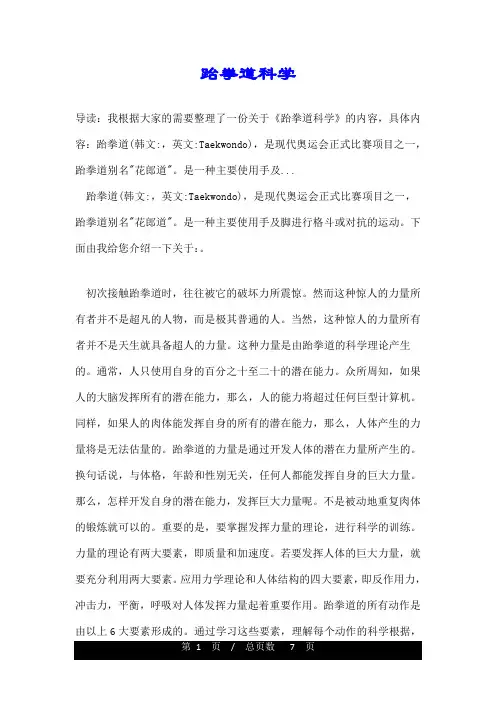 跆拳道科学

导读：我根据大家的需要整理了一份关于《跆拳道科学》的内容，具体内容：跆拳道(韩文:，英文:Taekwondo)，是现代奥运会正式比赛项目之一，跆拳道别名"花郎道"。是一种主要使用手及...

跆拳道(韩文:，英文:Taekwondo)，是现代奥运会正式比赛项目之一，跆拳道别名"花郎道"。是一种主要使用手及脚进行格斗或对抗的运动。下面由我给您介绍一下关于:。

初次接触跆拳道时，往往被它的破坏力所震惊。然而这种惊人的力量所有者并不是超凡的人物，而是极其普通的人。当然，这种惊人的力量所有者并不是天生就具备超人的力量。这种力量是由跆拳道的科学理论产生的。通常，人只使用自身的百分之十至二十的潜在能力。众所周知，如果人的大脑发挥所有的潜在能力，那么，人的能力将超过任何巨型计算机。同样，如果人的肉体能发挥自身的所有的潜在能力，那么，人体产生的力量将是无法估量的。跆拳道的力量是通过开发人体的潜在力量所产生的。换句话说，与体格，年龄和性别无关，任何人都能发挥自身的巨大力量。那么，怎样开发自身的潜在能力，发挥巨大力量呢。不是被动地重复肉体的锻炼就可以的。重要的是，要掌握发挥力量的理论，进行科学的训练。力量的理论有两大要素，即质量和加速度。若要发挥人体的巨大力量，就要充分利用两大要素。应用力学理论和人体结构的四大要素，即反作用力，冲击力，平衡，呼吸对人体发挥力量起着重要作用。跆拳道的所有动作是由以上 6 大要素形成的。通过学习这些要素，理解每个动作的科学根据，

第 1 页 / 总页数 7 页